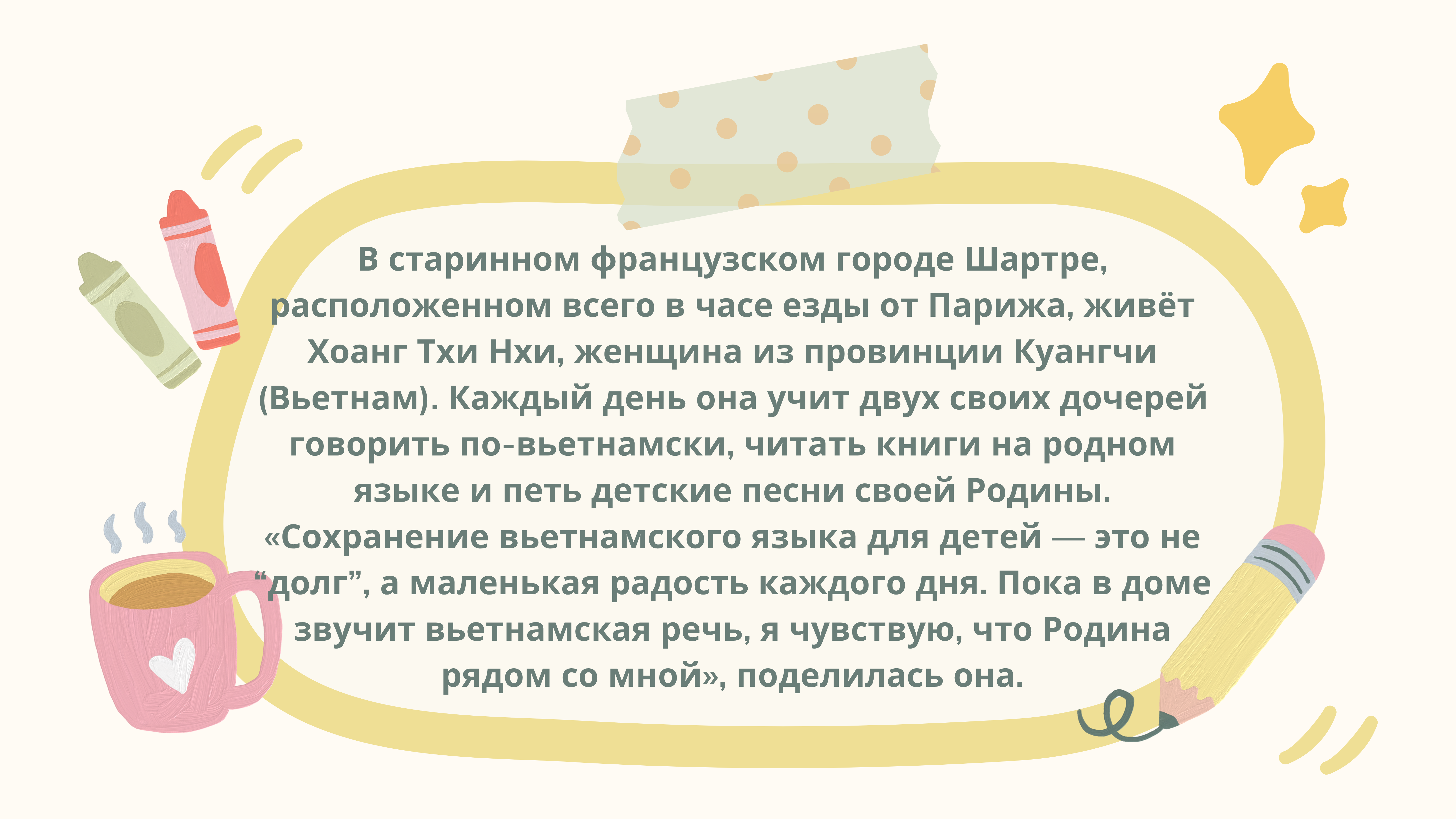 В старинном французском городе Шартре, расположенном всего в часе езды от Парижа, живёт Хоанг Тхи Нхи, женщина из провинции Куангчи (Вьетнам). Каждый день она учит двух своих дочерей говорить по-вьетнамски, читать книги на родном языке и петь детские песни своей Родины. «Сохранение вьетнамского языка для детей — это не “долг”, а маленькая радость каждого дня. Пока в доме звучит вьетнамская речь, я чувствую, что Родина рядом со мной», поделилась она.